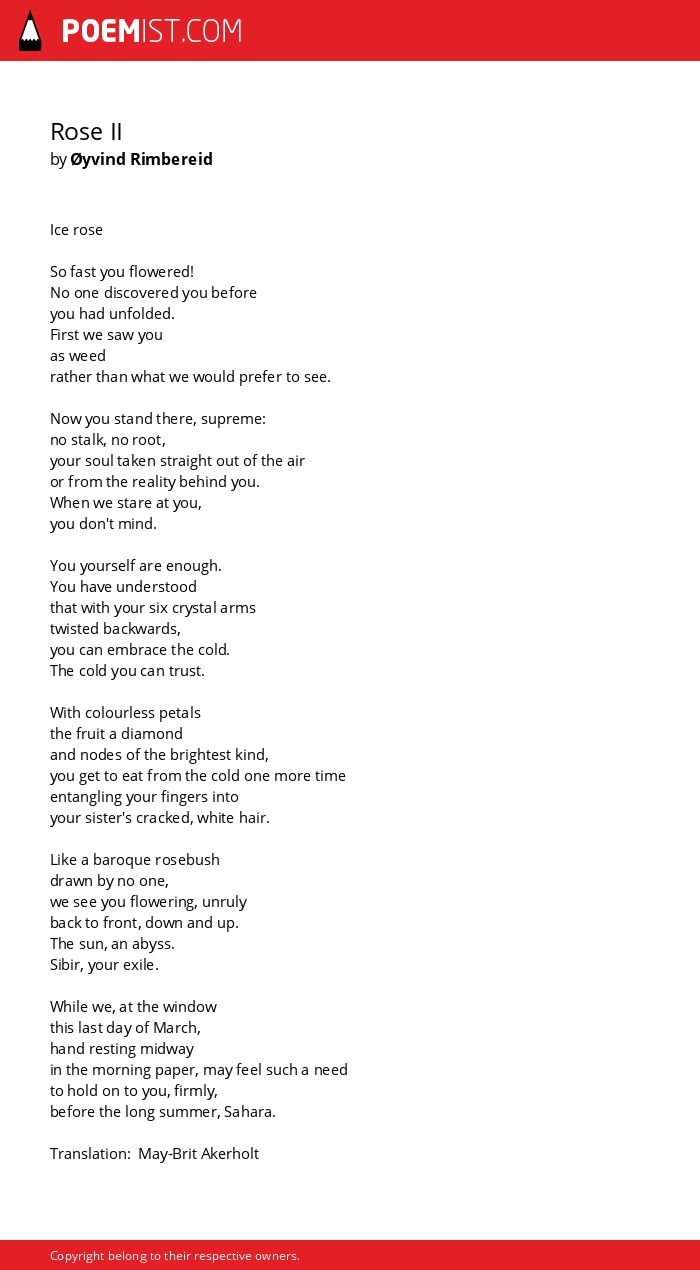 POEMIST.COM

Rose II
by Øyvind Rimbereid

Ice rose

So fast you flowered!
No one discovered you before
you had unfolded.
First we saw you
as weed
rather than what we would prefer to see.

Now you stand there, supreme:
no stalk, no root,
your soul taken straight out of the air
or from the reality behind you.
When we stare at you,
you don't mind.

You yourself are enough.
You have understood
that with your six crystal arms
twisted backwards,
you can embrace the cold.
The cold you can trust.

With colourless petals
the fruit a diamond
and nodes of the brightest kind,
you get to eat from the cold one more time
entangling your fingers into
your sister's cracked, white hair.

Like a baroque rosebush
drawn by no one,
we see you flowering, unruly
back to front, down and up.
The sun, an abyss.
Sibir, your exile.

While we, at the window
this last day of March,
hand resting midway
in the morning paper, may feel such a need
to hold on to you, firmly,
before the long summer, Sahara.

Translation:  May-Brit Akerholt

Copyright belong to their respective owners.